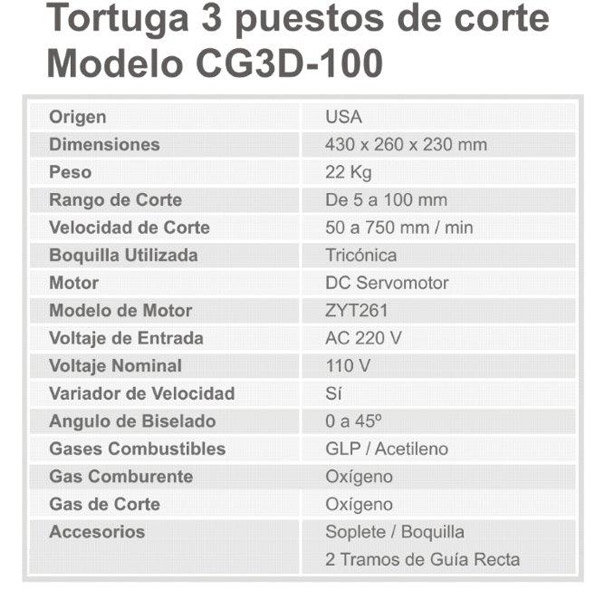 Tortuga 3 puestos de corte
Modelo CG3D-100

| Origen | USA |
|---|---|
| Dimensiones | 430 x 260 x 230 mm |
| Peso | 22 Kg |
| Rango de Corte | De 5 a 100 mm |
| Velocidad de Corte | 50 a 750 mm / min |
| Boquilla Utilizada | Tricónica |
| Motor | DC Servomotor |
| Modelo de Motor | ZYT261 |
| Voltaje de Entrada | AC 220 V |
| Voltaje Nominal | 110 V |
| Variador de Velocidad | Sí |
| Angulo de Biselado | 0 a 45º |
| Gases Combustibles | GLP / Acetileno |
| Gas Comburente | Oxígeno |
| Gas de Corte | Oxígeno |
| Accesorios | Soplete / Boquilla 2 Tramos de Guía Recta |